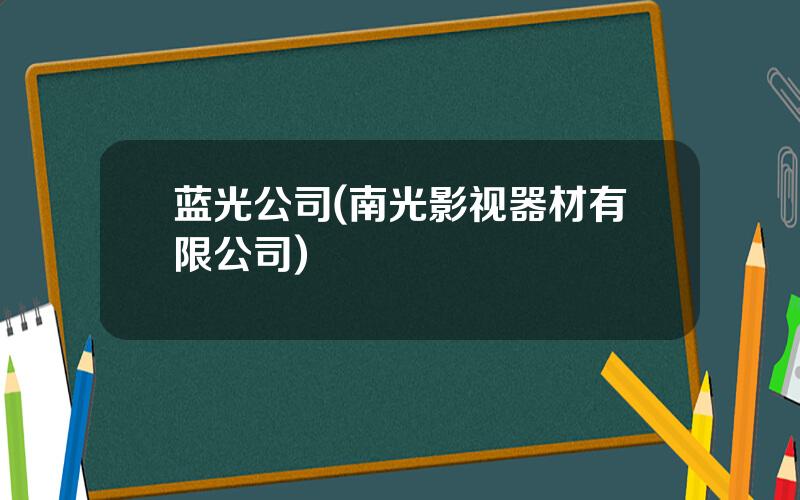 蓝光公司(南光影视器材有限公司)